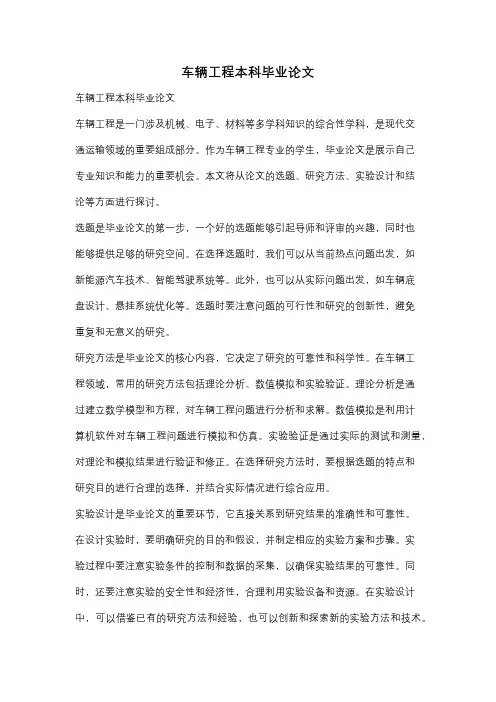 车辆工程本科毕业论文

车辆工程本科毕业论文

车辆工程是一门涉及机械、电子、材料等多学科知识的综合性学科，是现代交通运输领域的重要组成部分。作为车辆工程专业的学生，毕业论文是展示自己专业知识和能力的重要机会。本文将从论文的选题、研究方法、实验设计和结论等方面进行探讨。

选题是毕业论文的第一步，一个好的选题能够引起导师和评审的兴趣，同时也能够提供足够的研究空间。在选择选题时，我们可以从当前热点问题出发，如新能源汽车技术、智能驾驶系统等。此外，也可以从实际问题出发，如车辆底盘设计、悬挂系统优化等。选题时要注意问题的可行性和研究的创新性，避免重复和无意义的研究。

研究方法是毕业论文的核心内容，它决定了研究的可靠性和科学性。在车辆工程领域，常用的研究方法包括理论分析、数值模拟和实验验证。理论分析是通过建立数学模型和方程，对车辆工程问题进行分析和求解。数值模拟是利用计算机软件对车辆工程问题进行模拟和仿真。实验验证是通过实际的测试和测量，对理论和模拟结果进行验证和修正。在选择研究方法时，要根据选题的特点和研究目的进行合理的选择，并结合实际情况进行综合应用。

实验设计是毕业论文的重要环节，它直接关系到研究结果的准确性和可靠性。在设计实验时，要明确研究的目的和假设，并制定相应的实验方案和步骤。实验过程中要注意实验条件的控制和数据的采集，以确保实验结果的可靠性。同时，还要注意实验的安全性和经济性，合理利用实验设备和资源。在实验设计中，可以借鉴已有的研究方法和经验，也可以创新和探索新的实验方法和技术。